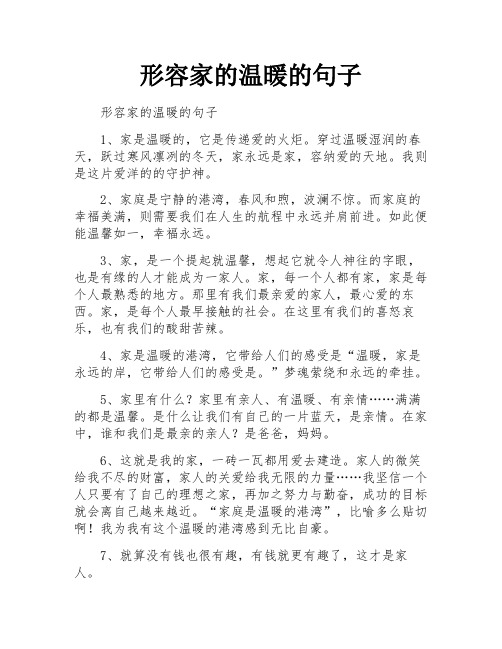 形容家的温暖的句子

形容家的温暖的句子

1、家是温暖的，它是传递爱的火炬。穿过温暖湿润的春天，跃过寒风凛冽的冬天，家永远是家，容纳爱的天地。我则是这片爱洋的的守护神。

2、家庭是宁静的港湾，春风和煦，波澜不惊。而家庭的幸福美满，则需要我们在人生的航程中永远并肩前进。如此便能温馨如一，幸福永远。

3、家，是一个提起就温馨，想起它就令人神往的字眼，也是有缘的人才能成为一家人。家，每一个人都有家，家是每个人最熟悉的地方。那里有我们最亲爱的家人，最心爱的东西。家，是每个人最早接触的社会。在这里有我们的喜怒哀乐，也有我们的酸甜苦辣。

4、家是温暖的港湾，它带给人们的感受是“温暖，家是永远的岸，它带给人们的感受是。”梦魂萦绕和永远的牵挂。

5、家里有什么？家里有亲人、有温暖、有亲情……满满的都是温馨。是什么让我们有自己的一片蓝天，是亲情。在家中，谁和我们是最亲的亲人？是爸爸，妈妈。

6、这就是我的家，一砖一瓦都用爱去建造。家人的微笑给我不尽的财富，家人的关爱给我无限的力量……我坚信一个人只要有了自己的理想之家，再加之努力与勤奋，成功的目标就会离自己越来越近。“家庭是温暖的港湾”，比喻多么贴切啊！我为我有这个温暖的港湾感到无比自豪。

7、就算没有钱也很有趣，有钱就更有趣了，这才是家人。